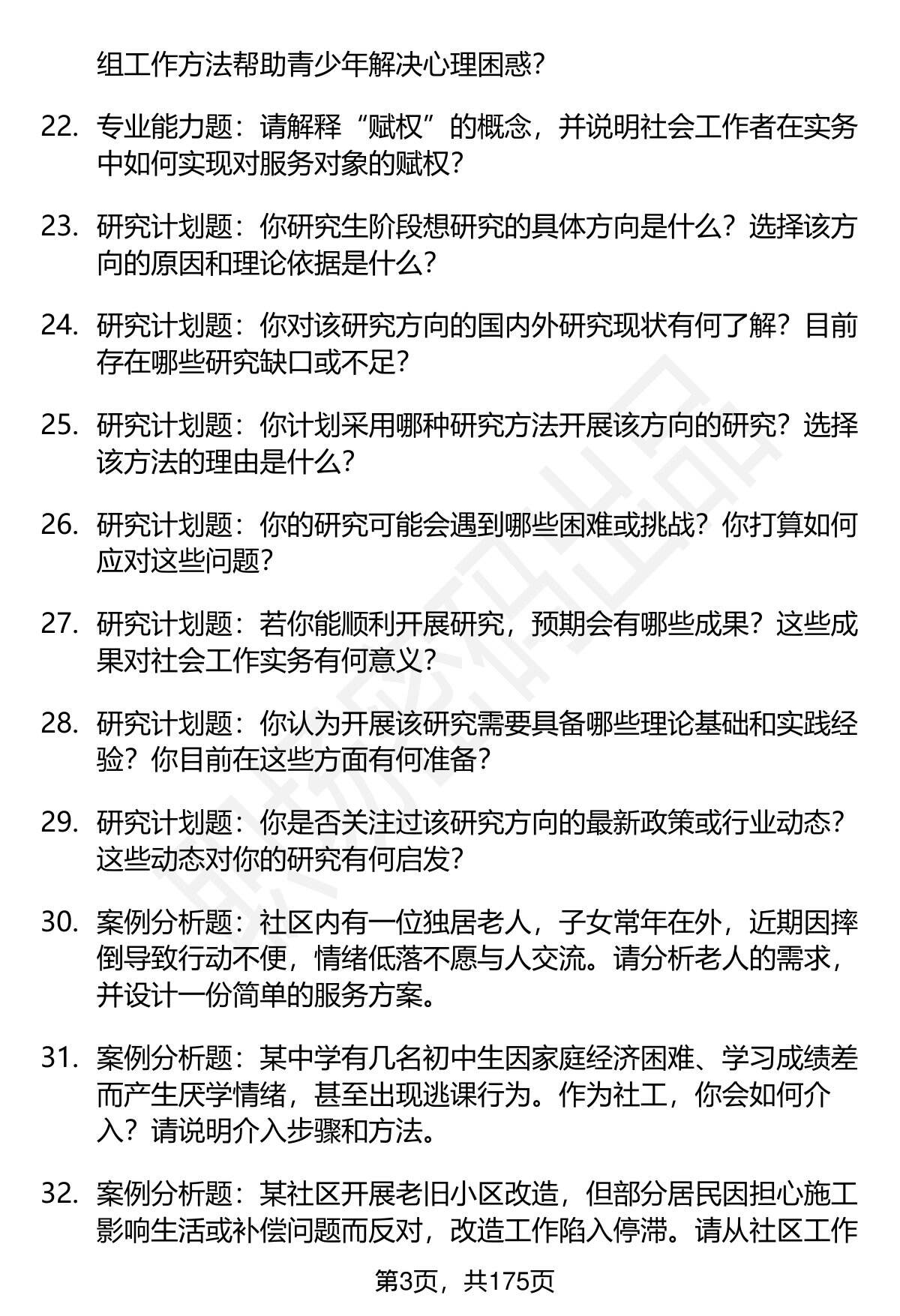 组工作方法帮助青少年解决心理困惑？

22. 专业能力题：请解释“赋权”的概念，并说明社会工作者在实务中如何实现对服务对象的赋权？

23. 研究计划题：你研究生阶段想研究的具体方向是什么？选择该方向的原因和理论依据是什么？

24. 研究计划题：你对该研究方向的国内外研究现状有何了解？目前存在哪些研究缺口或不足？

25. 研究计划题：你计划采用哪种研究方法开展该方向的研究？选择该方法的理由是什么？

26. 研究计划题：你的研究可能会遇到哪些困难或挑战？你打算如何应对这些问题？

27. 研究计划题：若你能顺利开展研究，预期会有哪些成果？这些成果对社会工作实务有何意义？

28. 研究计划题：你认为开展该研究需要具备哪些理论基础和实践经验？你目前在这些方面有何准备？

29. 研究计划题：你是否关注过该研究方向的最新政策或行业动态？这些动态对你的研究有何启发？

30. 案例分析题：社区内有一位独居老人，子女常年在外，近期因摔倒导致行动不便，情绪低落不愿与人交流。请分析老人的需求，并设计一份简单的服务方案。

31. 案例分析题：某中学有几名初中生因家庭经济困难、学习成绩差而产生厌学情绪，甚至出现逃课行为。作为社工，你会如何介入？请说明介入步骤和方法。

32. 案例分析题：某社区开展老旧小区改造，但部分居民因担心施工影响生活或补偿问题而反对，改造工作陷入停滞。请从社区工作

第3页，共175页